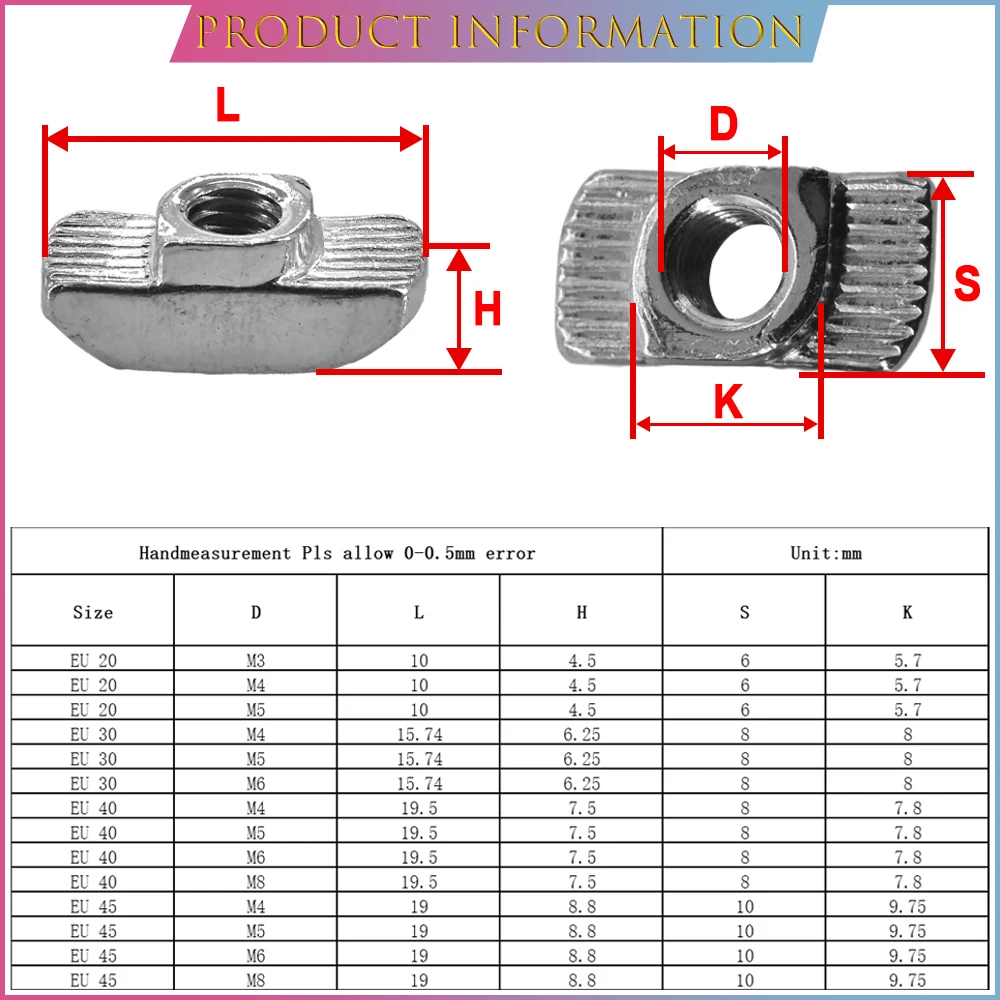 PRODUCT INFORMATION

L

H

D

S

K

| Handmeasurement Pls allow 0-0.5mm error | | | | Unit:mm | |
|---|---|---|---|---|---|
| Size | D | L | H | S | K |
| EU 20 | M3 | 10 | 4.5 | 6 | 5.7 |
| EU 20 | M4 | 10 | 4.5 | 6 | 5.7 |
| EU 20 | M5 | 10 | 4.5 | 6 | 5.7 |
| EU 30 | M4 | 15.74 | 6.25 | 8 | 8 |
| EU 30 | M5 | 15.74 | 6.25 | 8 | 8 |
| EU 30 | M6 | 15.74 | 6.25 | 8 | 8 |
| EU 40 | M4 | 19.5 | 7.5 | 8 | 7.8 |
| EU 40 | M5 | 19.5 | 7.5 | 8 | 7.8 |
| EU 40 | M6 | 19.5 | 7.5 | 8 | 7.8 |
| EU 40 | M8 | 19.5 | 7.5 | 8 | 7.8 |
| EU 45 | M4 | 19 | 8.8 | 10 | 9.75 |
| EU 45 | M5 | 19 | 8.8 | 10 | 9.75 |
| EU 45 | M6 | 19 | 8.8 | 10 | 9.75 |
| EU 45 | M8 | 19 | 8.8 | 10 | 9.75 |